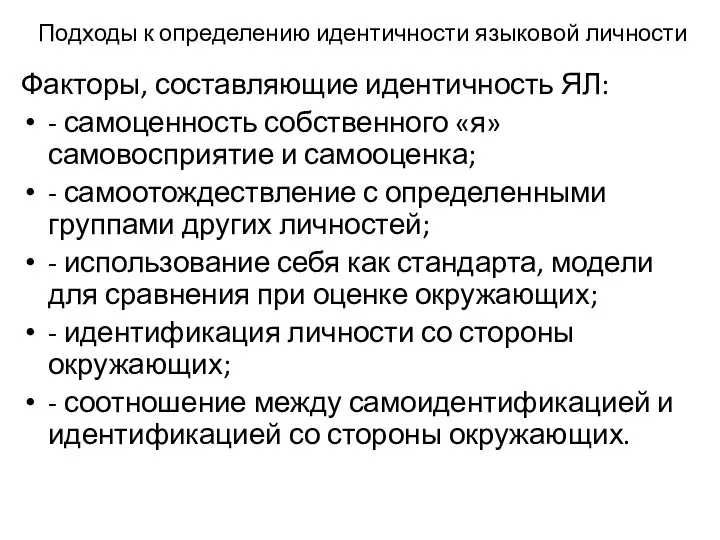 Подходы к определению идентичности языковой личности

Факторы, составляющие идентичность ЯЛ:

• - самоценность собственного «я» самовосприятие и самооценка;
• - самоотождествление с определенными группами других личностей;
• - использование себя как стандарта, модели для сравнения при оценке окружающих;
• - идентификация личности со стороны окружающих;
• - соотношение между самоидентификацией и идентификацией со стороны окружающих.